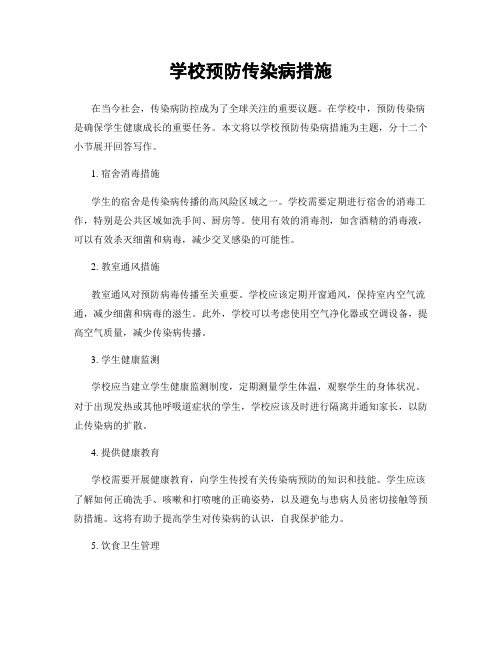 学校预防传染病措施

在当今社会，传染病防控成为了全球关注的重要议题。在学校中，预防传染病是确保学生健康成长的重要任务。本文将以学校预防传染病措施为主题，分十二个小节展开回答写作。

1. 宿舍消毒措施

学生的宿舍是传染病传播的高风险区域之一。学校需要定期进行宿舍的消毒工作，特别是公共区域如洗手间、厨房等。使用有效的消毒剂，如含酒精的消毒液，可以有效杀灭细菌和病毒，减少交叉感染的可能性。

2. 教室通风措施

教室通风对预防病毒传播至关重要。学校应该定期开窗通风，保持室内空气流通，减少细菌和病毒的滋生。此外，学校可以考虑使用空气净化器或空调设备，提高空气质量，减少传染病传播。

3. 学生健康监测

学校应当建立学生健康监测制度，定期测量学生体温，观察学生的身体状况。对于出现发热或其他呼吸道症状的学生，学校应该及时进行隔离并通知家长，以防止传染病的扩散。

4. 提供健康教育

学校需要开展健康教育，向学生传授有关传染病预防的知识和技能。学生应该了解如何正确洗手、咳嗽和打喷嚏的正确姿势，以及避免与患病人员密切接触等预防措施。这将有助于提高学生对传染病的认识，自我保护能力。

5. 饮食卫生管理